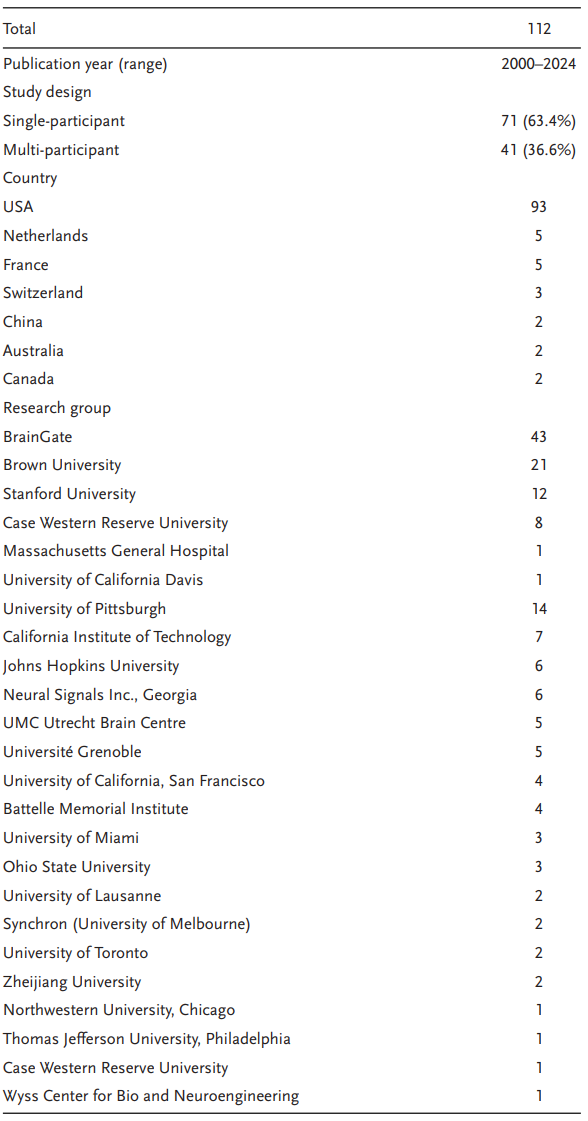 | Total | 112 |
|---|---|
| Publication year (range) | 2000–2024 |
| Study design | |
| Single-participant | 71 (63.4%) |
| Multi-participant | 41 (36.6%) |
| Country | |
| USA | 93 |
| Netherlands | 5 |
| France | 5 |
| Switzerland | 3 |
| China | 2 |
| Australia | 2 |
| Canada | 2 |
| Research group | |
| BrainGate | 43 |
| Brown University | 21 |
| Stanford University | 12 |
| Case Western Reserve University | 8 |
| Massachusetts General Hospital | 1 |
| University of California Davis | 1 |
| University of Pittsburgh | 14 |
| California Institute of Technology | 7 |
| Johns Hopkins University | 6 |
| Neural Signals Inc., Georgia | 6 |
| UMC Utrecht Brain Centre | 5 |
| Université Grenoble | 5 |
| University of California, San Francisco | 4 |
| Battelle Memorial Institute | 4 |
| University of Miami | 3 |
| Ohio State University | 3 |
| University of Lausanne | 2 |
| Synchron (University of Melbourne) | 2 |
| University of Toronto | 2 |
| Zheijiang University | 2 |
| Northwestern University, Chicago | 1 |
| Thomas Jefferson University, Philadelphia | 1 |
| Case Western Reserve University | 1 |
| Wyss Center for Bio and Neuroengineering | 1 |